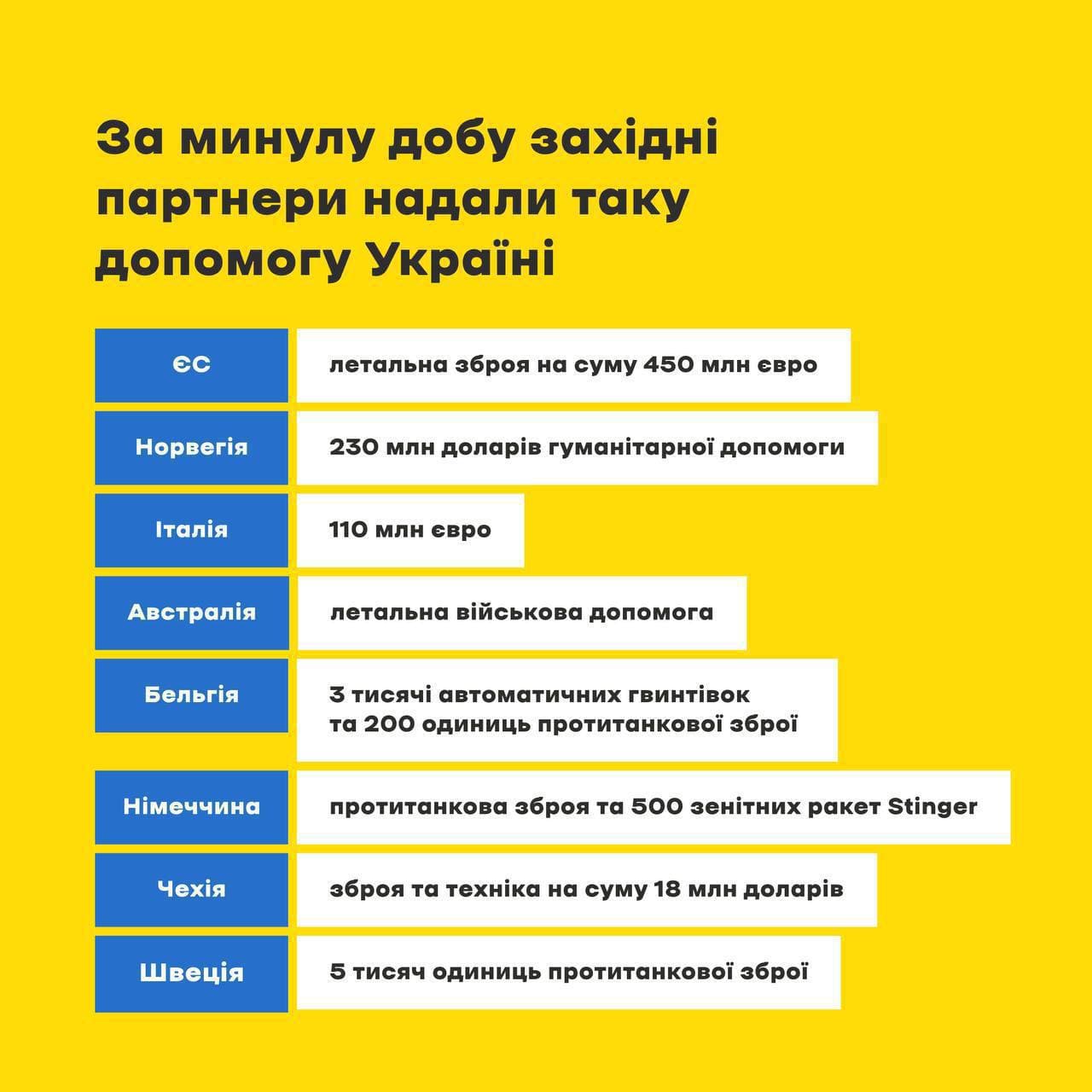 За минулу добу західні партнери надали таку допомогу Україні

| ЄС | летальна зброя на суму 450 млн євро |
|---|---|
| Норвегія | 230 млн доларів гуманітарної допомоги |
| Італія | 110 млн євро |
| Австралія | летальна військова допомога |
| Бельгія | 3 тисячі автоматичних гвинтівок та 200 одиниць протитанкової зброї |
| Німеччина | протитанкова зброя та 500 зенітних ракет Stinger |
| Чехія | зброя та техніка на суму 18 млн доларів |
| Швеція | 5 тисяч одиниць протитанкової зброї |